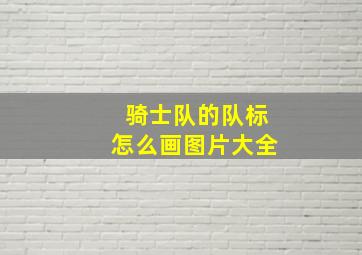 骑士队的队标
怎么画图片大全